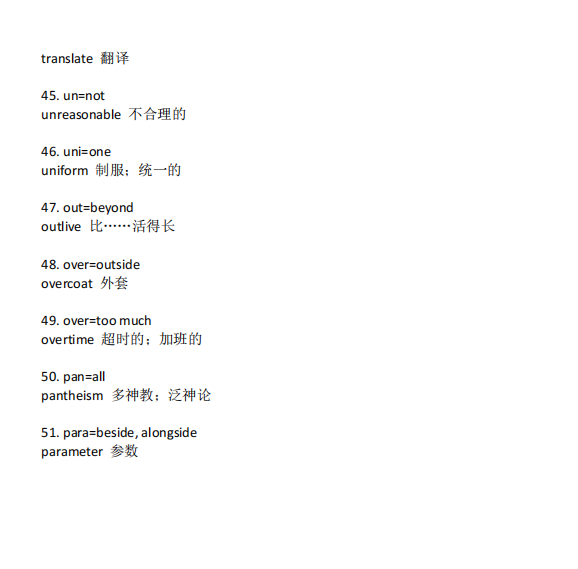 translate 翻译

45. un=not
unreasonable 不合理的

46. uni=one
uniform 制服；统一的

47. out=beyond
outlive 比……活得长

48. over=outside
overcoat 外套

49. over=too much
overtime 超时的；加班的

50. pan=all
pantheism 多神教；泛神论

51. para=beside, alongside
parameter 参数